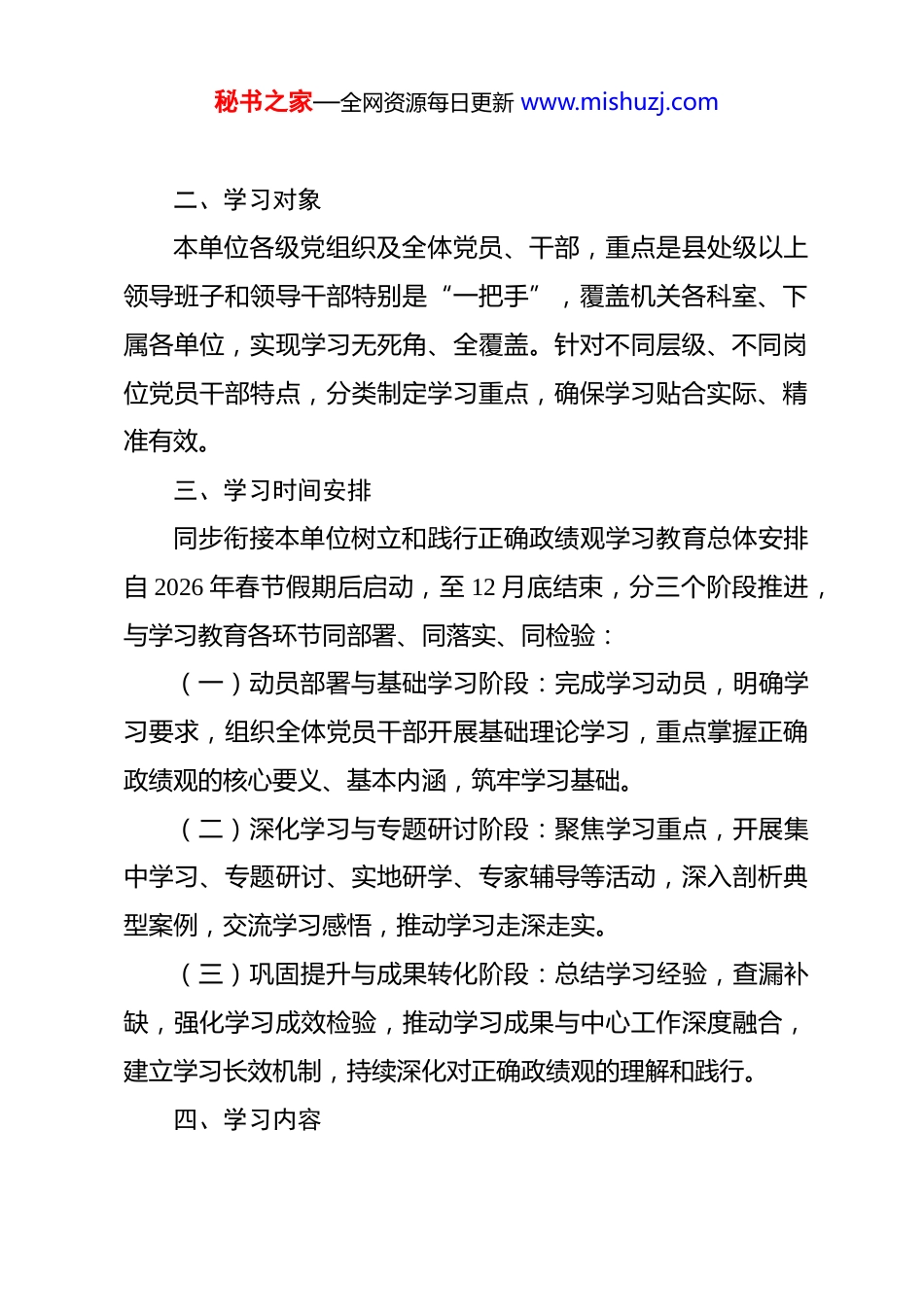 秘书之家—全网资源每日更新 www.mishuzj.com

二、学习对象

本单位各级党组织及全体党员、干部，重点是县处级以上领导班子和领导干部特别是“一把手”，覆盖机关各科室、下属各单位，实现学习无死角、全覆盖。针对不同层级、不同岗位党员干部特点，分类制定学习重点，确保学习贴合实际、精准有效。

三、学习时间安排

同步衔接本单位树立和践行正确政绩观学习教育总体安排自 2026 年春节假期后启动，至 12 月底结束，分三个阶段推进，与学习教育各环节同部署、同落实、同检验：

（一）动员部署与基础学习阶段：完成学习动员，明确学习要求，组织全体党员干部开展基础理论学习，重点掌握正确政绩观的核心要义、基本内涵，筑牢学习基础。

（二）深化学习与专题研讨阶段：聚焦学习重点，开展集中学习、专题研讨、实地研学、专家辅导等活动，深入剖析典型案例，交流学习感悟，推动学习走深走实。

（三）巩固提升与成果转化阶段：总结学习经验，查漏补缺，强化学习成效检验，推动学习成果与中心工作深度融合，建立学习长效机制，持续深化对正确政绩观的理解和践行。

四、学习内容